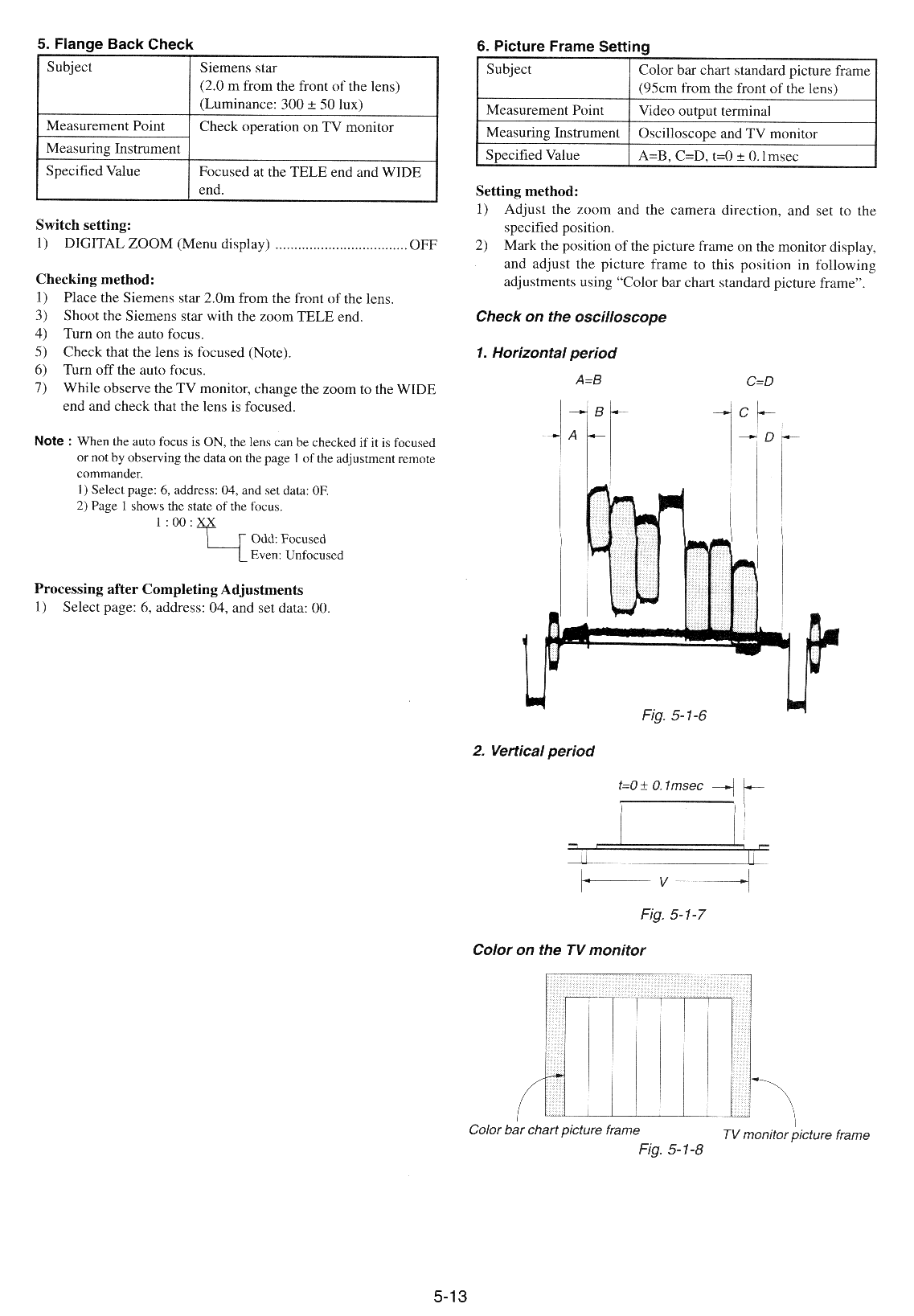 5. Flange Back Check

| Subject | Siemens star (2.0 m from the front of the lens) (Luminance: 300 ± 50 lux) |
|---|---|
| Measurement Point | Check operation on TV monitor |
| Measuring Instrument | |
| Specified Value | Focused at the TELE end and WIDE end. |

Switch setting:
1) DIGITAL ZOOM (Menu display) .................................. OFF

Checking method:
1) Place the Siemens star 2.0m from the front of the lens.
3) Shoot the Siemens star with the zoom TELE end.
4) Turn on the auto focus.
5) Check that the lens is focused (Note).
6) Turn off the auto focus.
7) While observe the TV monitor, change the zoom to the WIDE end and check that the lens is focused.

Note : When the auto focus is ON, the lens can be checked if it is focused or not by observing the data on the page 1 of the adjustment remote commander.
1) Select page: 6, address: 04, and set data: 0F.
2) Page 1 shows the state of the focus.
1 : 00 : XX
Odd: Focused
Even: Unfocused

Processing after Completing Adjustments
1) Select page: 6, address: 04, and set data: 00.

6. Picture Frame Setting

| Subject | Color bar chart standard picture frame (95cm from the front of the lens) |
|---|---|
| Measurement Point | Video output terminal |
| Measuring Instrument | Oscilloscope and TV monitor |
| Specified Value | A=B, C=D, t=0 ± 0.1msec |

Setting method:
1) Adjust the zoom and the camera direction, and set to the specified position.
2) Mark the position of the picture frame on the monitor display, and adjust the picture frame to this position in following adjustments using "Color bar chart standard picture frame".

Check on the oscilloscope

1. Horizontal period

A=B
C=D
B
C
A
D

Fig. 5-1-6

2. Vertical period

t=0 ± 0.1msec
V

Fig. 5-1-7

Color on the TV monitor

Color bar chart picture frame
TV monitor picture frame
Fig. 5-1-8

5-13